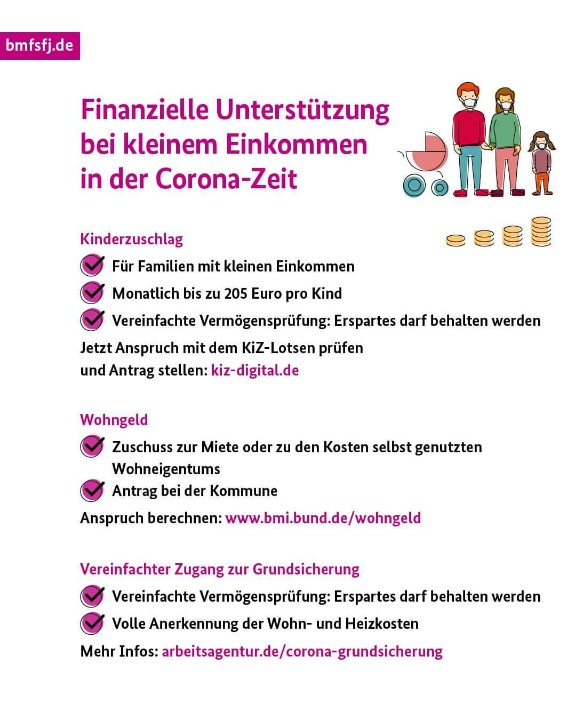 bmfsfj.de

Finanzielle Unterstützung bei kleinem Einkommen in der Corona-Zeit

Kinderzuschlag

Für Familien mit kleinen Einkommen

Monatlich bis zu 205 Euro pro Kind

Vereinfachte Vermögensprüfung: Erspartes darf behalten werden

Jetzt Anspruch mit dem KiZ-Lotsen prüfen und Antrag stellen: kiz-digital.de

Wohngeld

Zuschuss zur Miete oder zu den Kosten selbst genutzten Wohneigentums

Antrag bei der Kommune

Anspruch berechnen: www.bmi.bund.de/wohngeld

Vereinfachter Zugang zur Grundsicherung

Vereinfachte Vermögensprüfung: Erspartes darf behalten werden

Volle Anerkennung der Wohn- und Heizkosten

Mehr Infos: arbeitsagentur.de/corona-grundsicherung